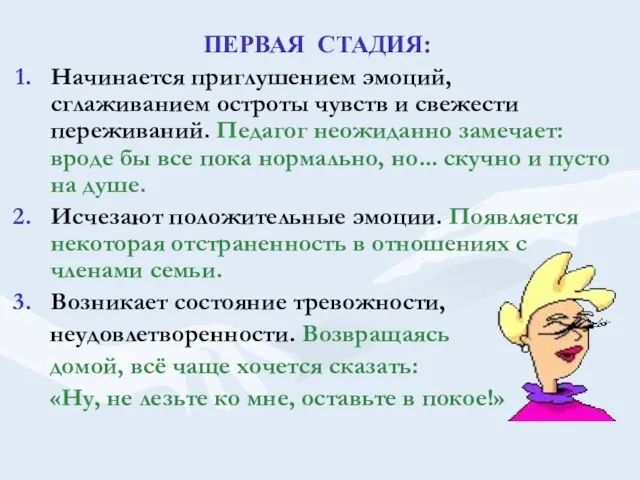 ПЕРВАЯ СТАДИЯ:

1. Начинается приглушением эмоций, сглаживанием остроты чувств и свежести переживаний. Педагог неожиданно замечает: вроде бы все пока нормально, но... скучно и пусто на душе.

2. Исчезают положительные эмоции. Появляется некоторая отстраненность в отношениях с членами семьи.

3. Возникает состояние тревожности, неудовлетворенности. Возвращаясь домой, всё чаще хочется сказать: «Ну, не лезьте ко мне, оставьте в покое!»